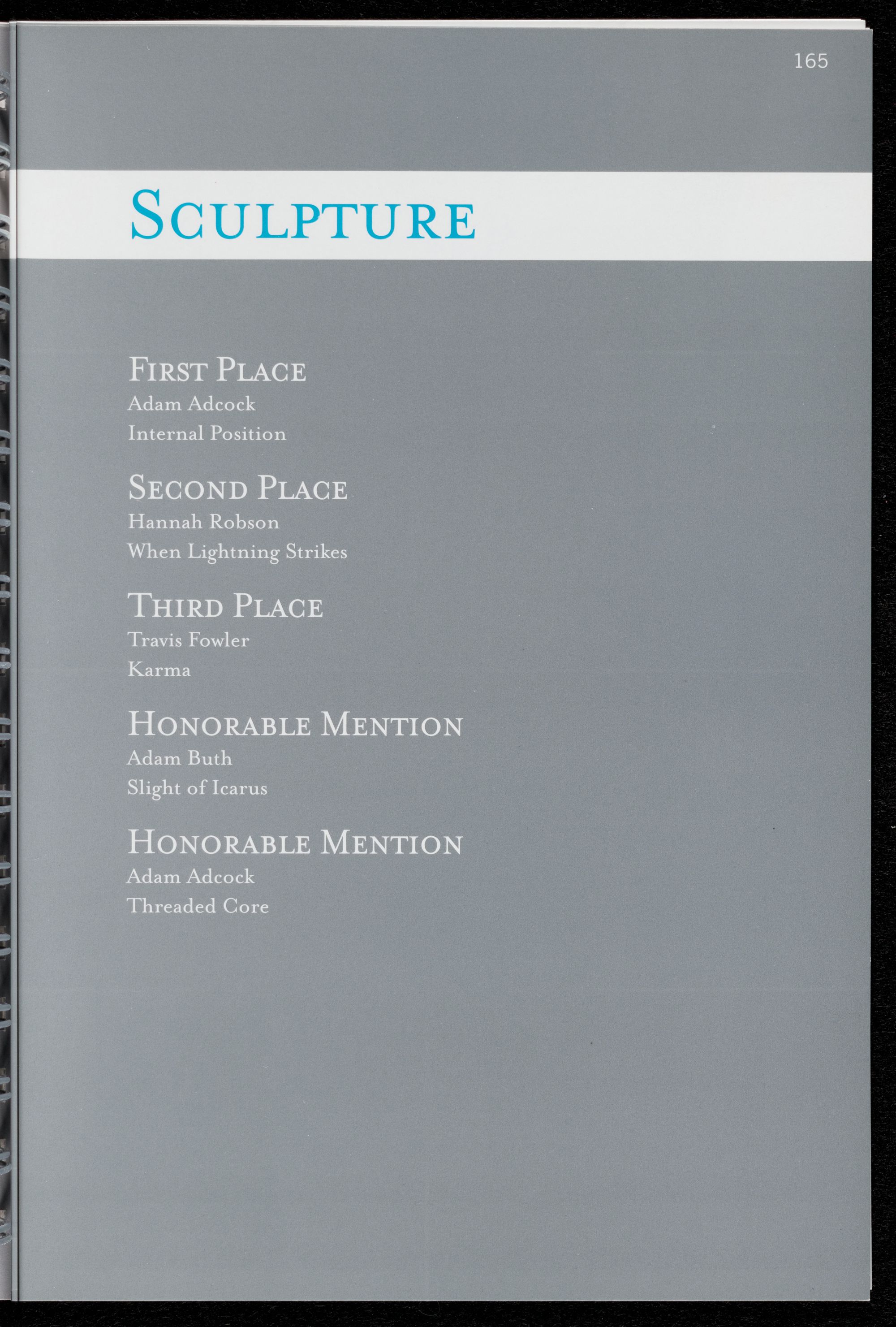 165

Sculpture

First Place
Adam Adcock
Internal Position

Second Place
Hannah Robson
When Lightning Strikes

Third Place
Travis Fowler
Karma

Honorable Mention
Adam Buth
Slight of Icarus

Honorable Mention
Adam Adcock
Threaded Core